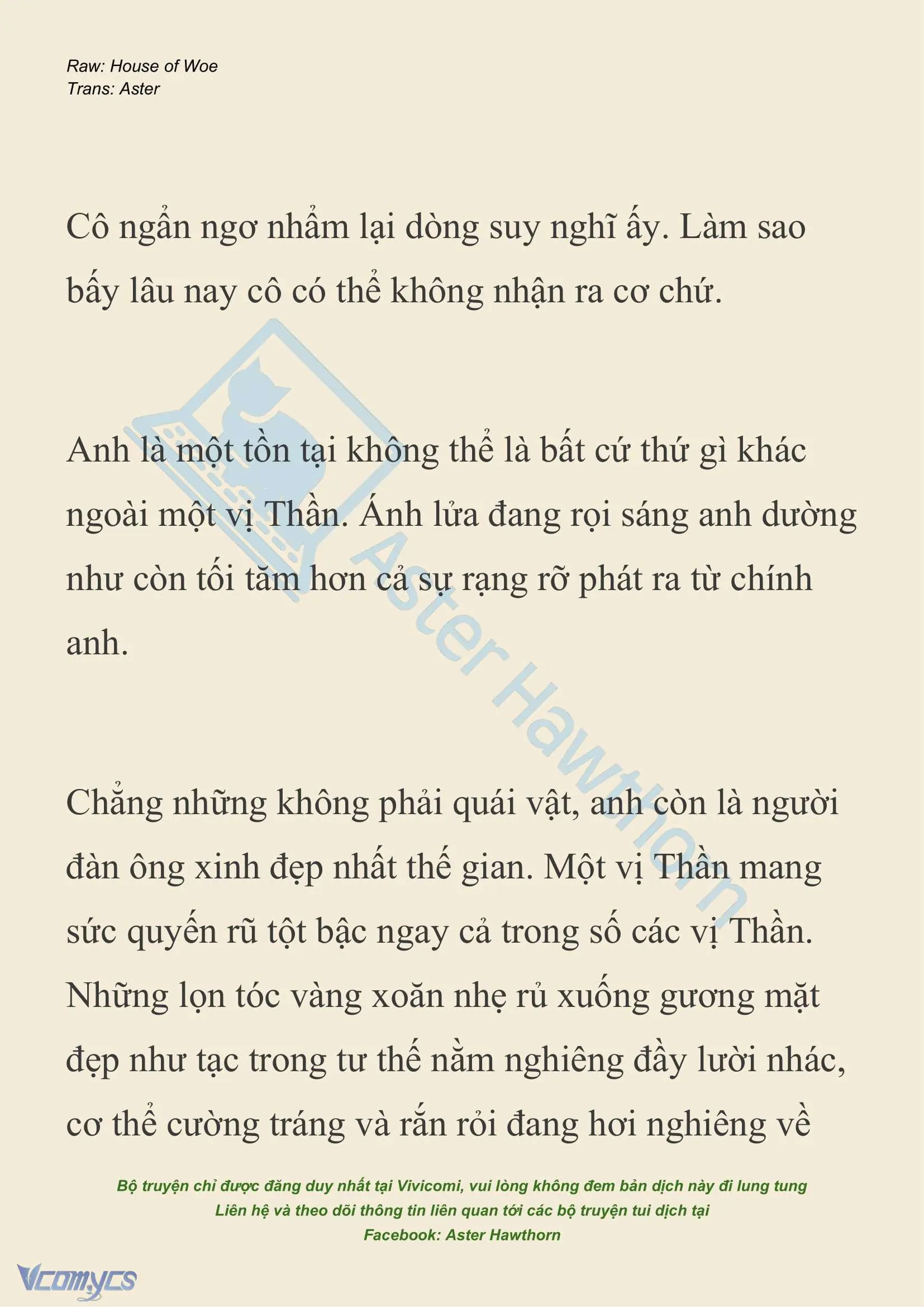 Raw: House of Woe
Trans: Aster

Cô ngẩn ngơ nhẩm lại dòng suy nghĩ ấy. Làm sao bấy lâu nay cô có thể không nhận ra cơ chứ.

Anh là một tồn tại không thể là bất cứ thứ gì khác ngoài một vị Thần. Ánh lửa đang rọi sáng anh dường như còn tối tăm hơn cả sự rạng rỡ phát ra từ chính anh.

Chẳng những không phải quái vật, anh còn là người đàn ông xinh đẹp nhất thế gian. Một vị Thần mang sức quyến rũ tột bậc ngay cả trong số các vị Thần. Những lọn tóc vàng xoăn nhẹ rủ xuống gương mặt đẹp như tạc trong tư thế nằm nghiêng đầy lười nhác, cơ thể cường tráng và rắn rỏi đang hơi nghiêng về

Aster Hawthorn

Bộ truyện chỉ được đăng duy nhất tại Vivicomi, vui lòng không đem bản dịch này đi lung tung
Liên hệ và theo dõi thông tin liên quan tới các bộ truyện tui dịch tại
Facebook: Aster Hawthorn

Vcomycs